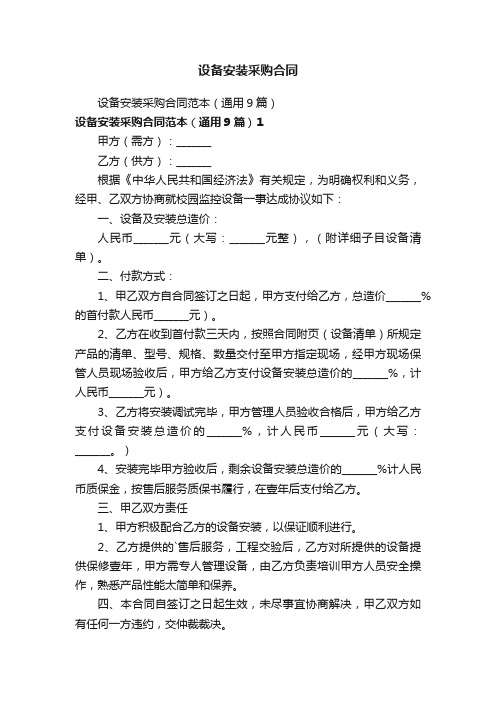 设备安装采购合同

设备安装采购合同范本（通用9篇）

设备安装采购合同范本（通用9篇）1

甲方（需方）：______

乙方（供方）：______

根据《中华人民共和国经济法》有关规定，为明确权利和义务，经甲、乙双方协商就校园监控设备一事达成协议如下：

一、设备及安装总造价：

人民币______元（大写：______元整），（附详细子目设备清单）。

二、付款方式：

1、甲乙双方自合同签订之日起，甲方支付给乙方，总造价______%的首付款人民币______元）。

2、乙方在收到首付款三天内，按照合同附页（设备清单）所规定产品的清单、型号、规格、数量交付至甲方指定现场，经甲方现场保管人员现场验收后，甲方给乙方支付设备安装总造价的______%，计人民币______元）。

3、乙方将安装调试完毕，甲方管理人员验收合格后，甲方给乙方支付设备安装总造价的______%，计人民币______元（大写：______。）

4、安装完毕甲方验收后，剩余设备安装总造价的______%计人民币质保金，按售后服务质保书履行，在壹年后支付给乙方。

三、甲乙双方责任

1、甲方积极配合乙方的设备安装，以保证顺利进行。

2、乙方提供的`售后服务，工程交验后，乙方对所提供的设备提供保修壹年，甲方需专人管理设备，由乙方负责培训甲方人员安全操作，熟悉产品性能太简单和保养。

四、本合同自签订之日起生效，未尽事宜协商解决，甲乙双方如有任何一方违约，交仲裁裁决。